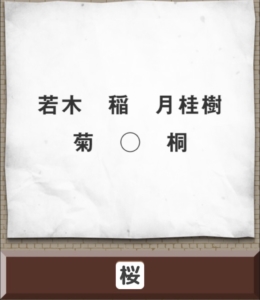 若木　稲　月桂樹
菊　○　桐

桜